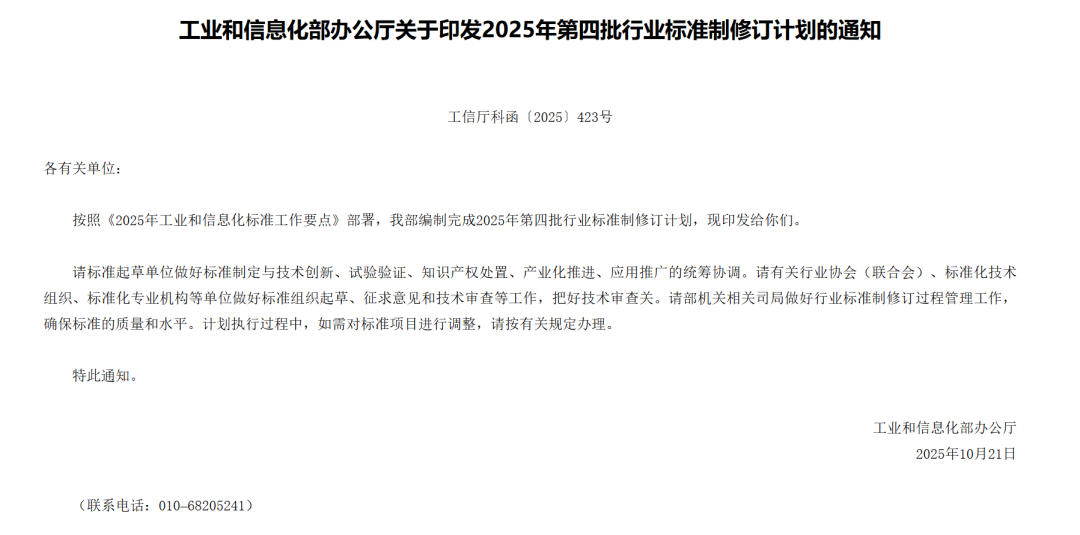 工业和信息化部办公厅关于印发2025年第四批行业标准制修订计划的通知

工信厅科函〔2025〕423号

各有关单位：

按照《2025年工业和信息化标准工作要点》部署，我部编制完成2025年第四批行业标准制修订计划，现印发给你们。

请标准起草单位做好标准制定与技术创新、试验验证、知识产权处置、产业化推进、应用推广的统筹协调。请有关行业协会（联合会）、标准化技术组织、标准化专业机构等单位做好标准组织起草、征求意见和技术审查等工作，把好技术审查关。请部机关相关司局做好行业标准制修订过程管理工作，确保标准的质量和水平。计划执行过程中，如需对标准项目进行调整，请按有关规定办理。

特此通知。

工业和信息化部办公厅
2025年10月21日

（联系电话：010-68205241）